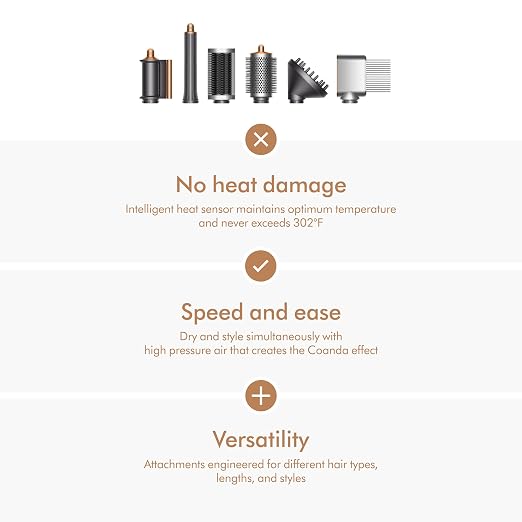 No heat damage

Intelligent heat sensor maintains optimum temperature and never exceeds 302°F

Speed and ease

Dry and style simultaneously with high pressure air that creates the Coanda effect

Versatility

Attachments engineered for different hair types, lengths, and styles